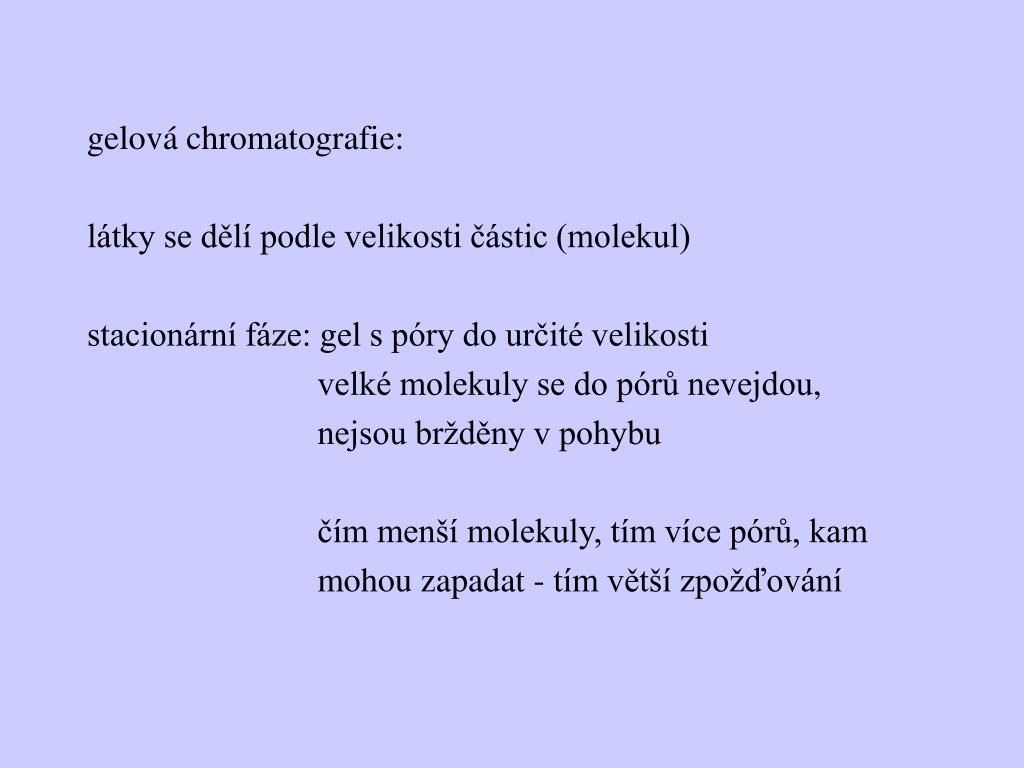 gelová chromatografie:

látky se dělí podle velikosti částic (molekul)

stacionární fáze: gel s póry do určité velikosti
velké molekuly se do pórů nevejdou, nejsou bržděny v pohybu

čím menší molekuly, tím více pórů, kam mohou zapadat - tím větší zpožďování